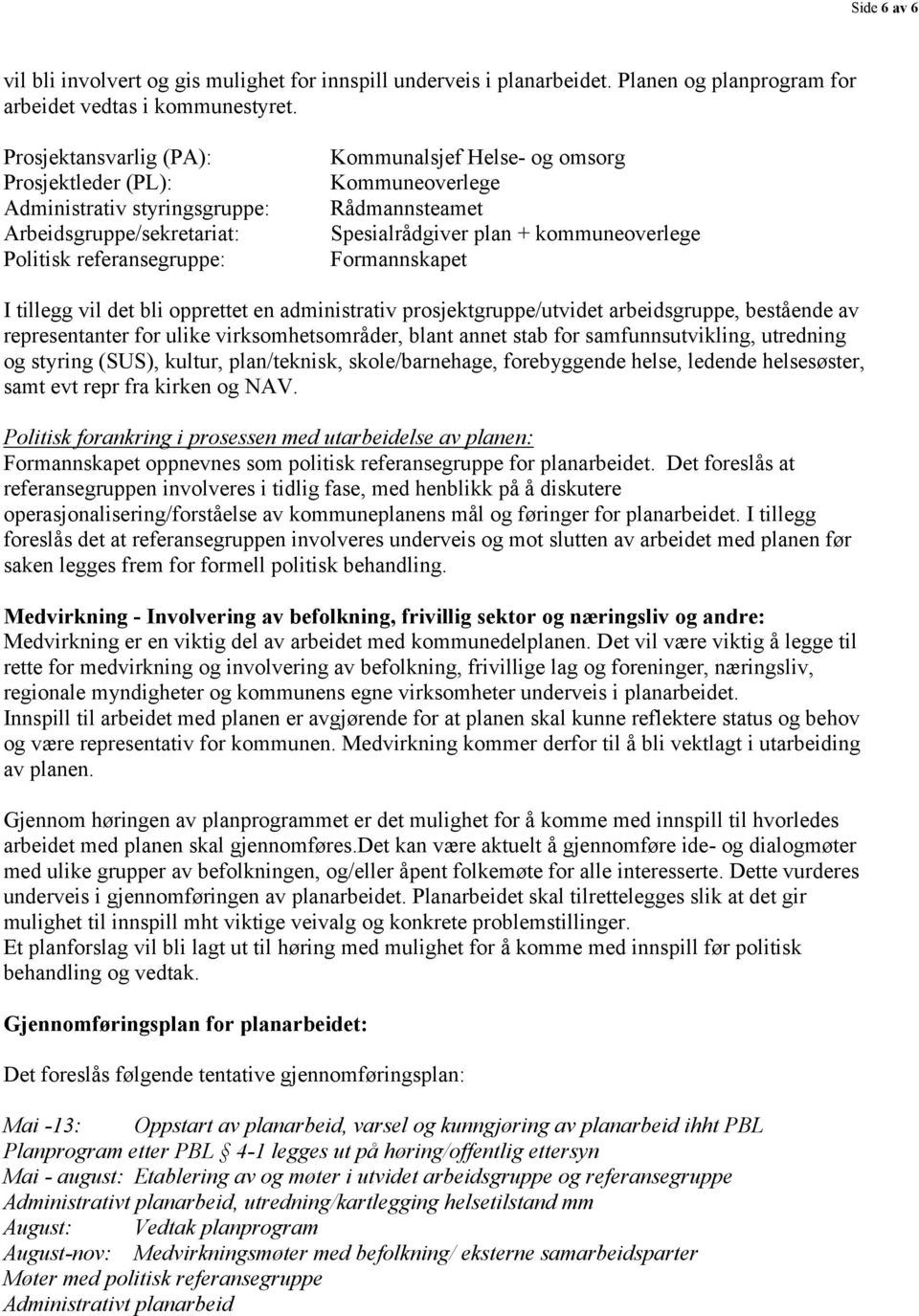 Side 6 av 6

vil bli involvert og gis mulighet for innspill underveis i planarbeidet. Planen og planprogram for arbeidet vedtas i kommunestyret.

Prosjektansvarlig (PA): Kommunalsjef Helse- og omsorg
Prosjektleder (PL): Kommuneoverlege
Administrativ styringsgruppe: Rådmannsteamet
Arbeidsgruppe/sekretariat: Spesialrådgiver plan + kommuneoverlege
Politisk referansegruppe: Formannskapet

I tillegg vil det bli opprettet en administrativ prosjektgruppe/utvidet arbeidsgruppe, bestående av representanter for ulike virksomhetsområder, blant annet stab for samfunnsutvikling, utredning og styring (SUS), kultur, plan/teknisk, skole/barnehage, forebyggende helse, ledende helsesøster, samt evt repr fra kirken og NAV.

Politisk forankring i prosessen med utarbeidelse av planen:
Formannskapet oppnevnes som politisk referansegruppe for planarbeidet. Det foreslås at referansegruppen involveres i tidlig fase, med henblikk på å diskutere operasjonalisering/forståelse av kommuneplanens mål og føringer for planarbeidet. I tillegg foreslås det at referansegruppen involveres underveis og mot slutten av arbeidet med planen før saken legges frem for formell politisk behandling.

Medvirkning - Involvering av befolkning, frivillig sektor og næringsliv og andre:
Medvirkning er en viktig del av arbeidet med kommunedelplanen. Det vil være viktig å legge til rette for medvirkning og involvering av befolkning, frivillige lag og foreninger, næringsliv, regionale myndigheter og kommunens egne virksomheter underveis i planarbeidet.
Innspill til arbeidet med planen er avgjørende for at planen skal kunne reflektere status og behov og være representativ for kommunen. Medvirkning kommer derfor til å bli vektlagt i utarbeiding av planen.

Gjennom høringen av planprogrammet er det mulighet for å komme med innspill til hvorledes arbeidet med planen skal gjennomføres.Det kan være aktuelt å gjennomføre ide- og dialogmøter med ulike grupper av befolkningen, og/eller åpent folkemøte for alle interesserte. Dette vurderes underveis i gjennomføringen av planarbeidet. Planarbeidet skal tilrettelegges slik at det gir mulighet til innspill mht viktige veivalg og konkrete problemstillinger.
Et planforslag vil bli lagt ut til høring med mulighet for å komme med innspill før politisk behandling og vedtak.

Gjennomføringsplan for planarbeidet:

Det foreslås følgende tentative gjennomføringsplan:

Mai -13: Oppstart av planarbeid, varsel og kunngjøring av planarbeid ihht PBL
Planprogram etter PBL § 4-1 legges ut på høring/offentlig ettersyn
Mai - august: Etablering av og møter i utvidet arbeidsgruppe og referansegruppe
Administrativt planarbeid, utredning/kartlegging helsetilstand mm
August: Vedtak planprogram
August-nov: Medvirkningsmøter med befolkning/ eksterne samarbeidsparter
Møter med politisk referansegruppe
Administrativt planarbeid